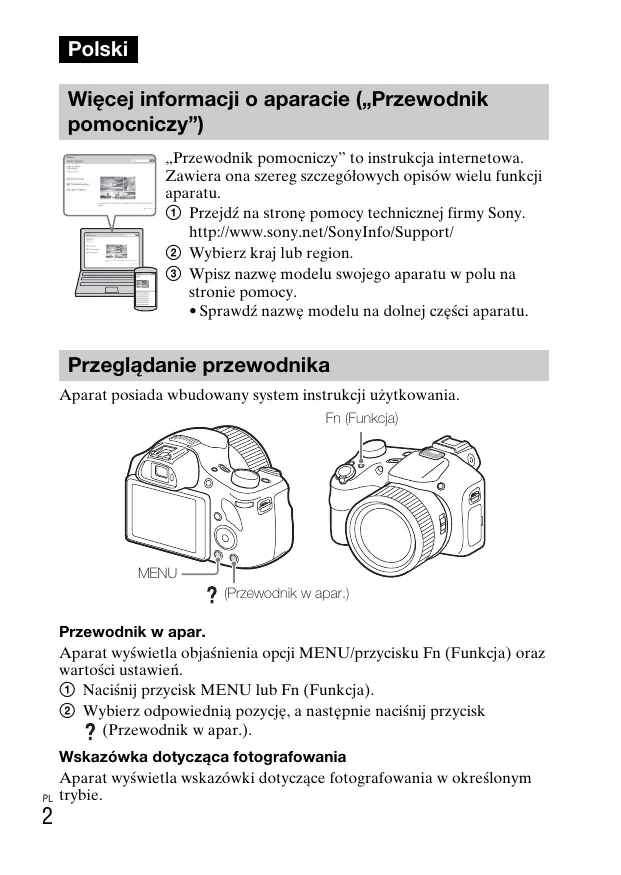 Polski

Więcej informacji o aparacie („Przewodnik pomocniczy”)

„Przewodnik pomocniczy” to instrukcja internetowa. Zawiera ona szereg szczegółowych opisów wielu funkcji aparatu.
① Przejdź na stronę pomocy technicznej firmy Sony. http://www.sony.net/SonyInfo/Support/
② Wybierz kraj lub region.
③ Wpisz nazwę modelu swojego aparatu w polu na stronie pomocy.
• Sprawdź nazwę modelu na dolnej części aparatu.

Przeglądanie przewodnika

Aparat posiada wbudowany system instrukcji użytkowania.

Fn (Funkcja)

MENU

? (Przewodnik w apar.)

Przewodnik w apar.

Aparat wyświetla objaśnienia opcji MENU/przycisku Fn (Funkcja) oraz wartości ustawień.
① Naciśnij przycisk MENU lub Fn (Funkcja).
② Wybierz odpowiednią pozycję, a następnie naciśnij przycisk ? (Przewodnik w apar.).

Wskazówka dotycząca fotografowania

Aparat wyświetla wskazówki dotyczące fotografowania w określonym trybie.

PL
2